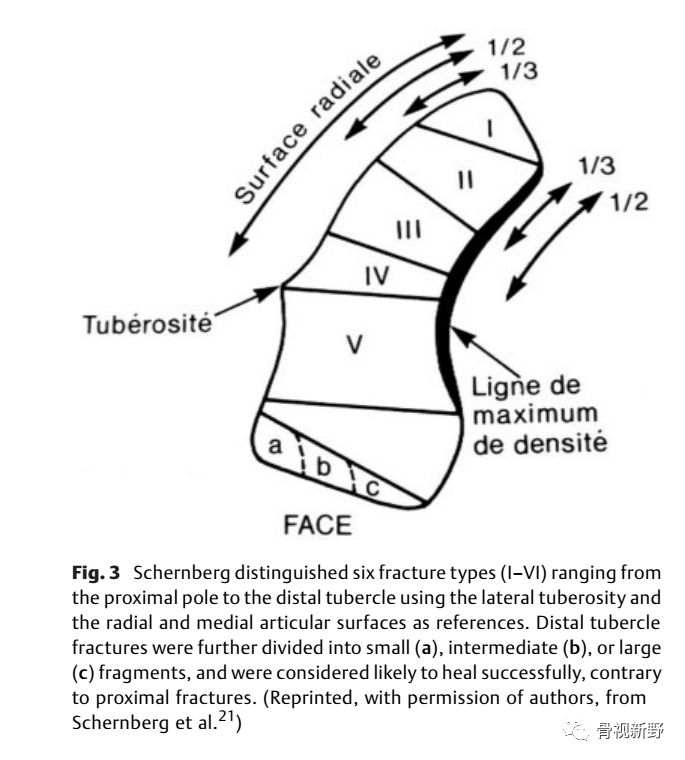 Surface radiale

1/2
1/3

I
II
III
IV
V

1/3
1/2

Tubérosité

Ligne de maximum de densité

a
b
c

FACE

**Fig. 3** Schernberg distinguished six fracture types (I–VI) ranging from the proximal pole to the distal tubercle using the lateral tuberosity and the radial and medial articular surfaces as references. Distal tubercle fractures were further divided into small (**a**), intermediate (**b**), or large (**c**) fragments, and were considered likely to heal successfully, contrary to proximal fractures. (Reprinted, with permission of authors, from Schernberg et al.$^{21}$)

骨视新野